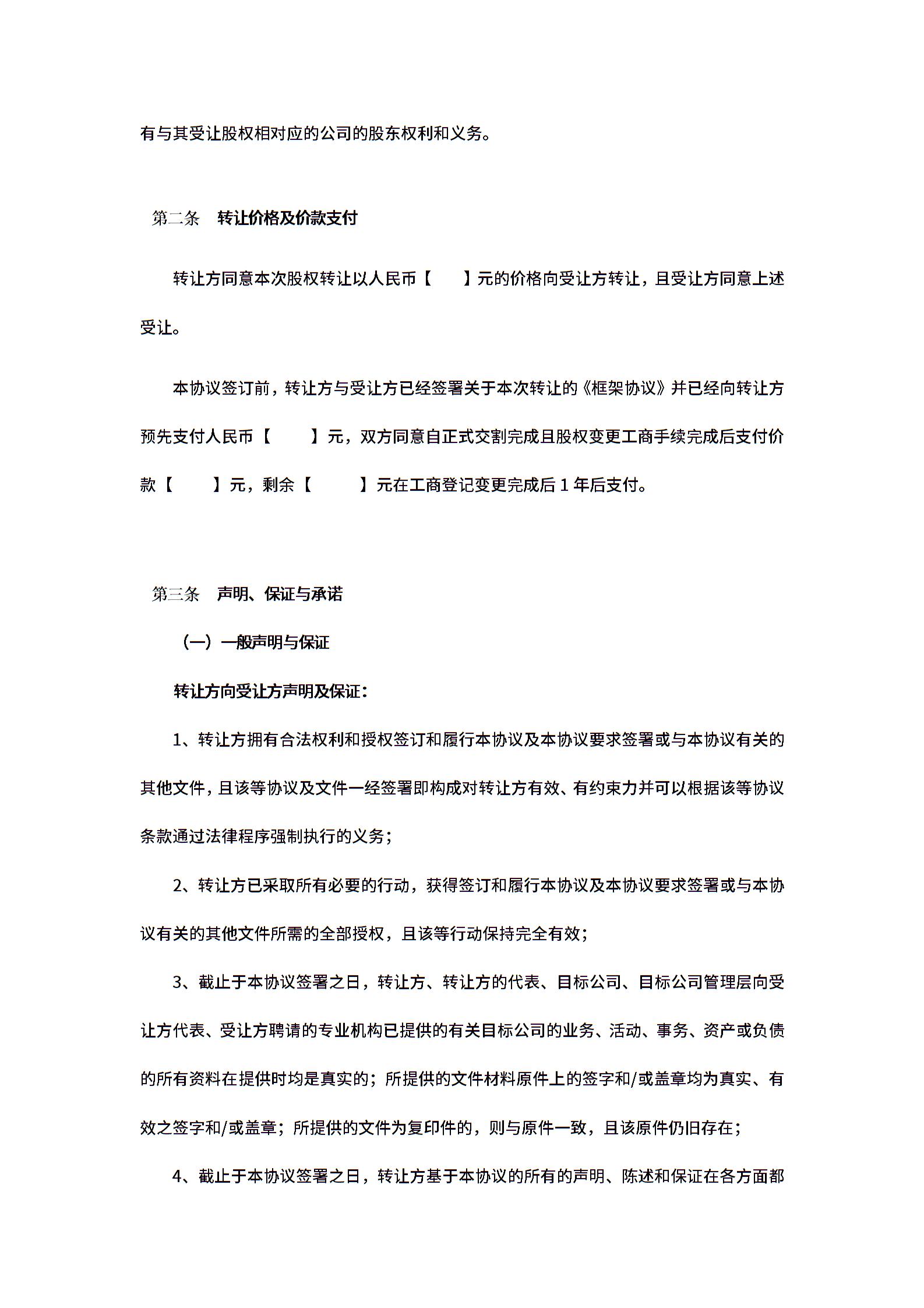 有与其受让股权相对应的公司的股东权利和义务。

第二条 转让价格及价款支付

转让方同意本次股权转让以人民币【 】元的价格向受让方转让，且受让方同意上述受让。

本协议签订前，转让方与受让方已经签署关于本次转让的《框架协议》并已经向转让方预先支付人民币【 】元，双方同意自正式交割完成且股权变更工商手续完成后支付价款【 】元，剩余【 】元在工商登记变更完成后 1 年后支付。

第三条 声明、保证与承诺

（一）一般声明与保证

转让方向受让方声明及保证：

1、转让方拥有合法权利和授权签订和履行本协议及本协议要求签署或与本协议有关的其他文件，且该等协议及文件一经签署即构成对转让方有效、有约束力并可以根据该等协议条款通过法律程序强制执行的义务；

2、转让方已采取所有必要的行动，获得签订和履行本协议及本协议要求签署或与本协议有关的其他文件所需的全部授权，且该等行动保持完全有效；

3、截止于本协议签署之日，转让方、转让方的代表、目标公司、目标公司管理层向受让方代表、受让方聘请的专业机构已提供的有关目标公司的业务、活动、事务、资产或负债的所有资料在提供时均是真实的；所提供的文件材料原件上的签字和/或盖章均为真实、有效之签字和/或盖章；所提供的文件为复印件的，则与原件一致，且该原件仍旧存在；

4、截止于本协议签署之日，转让方基于本协议的所有的声明、陈述和保证在各方面都